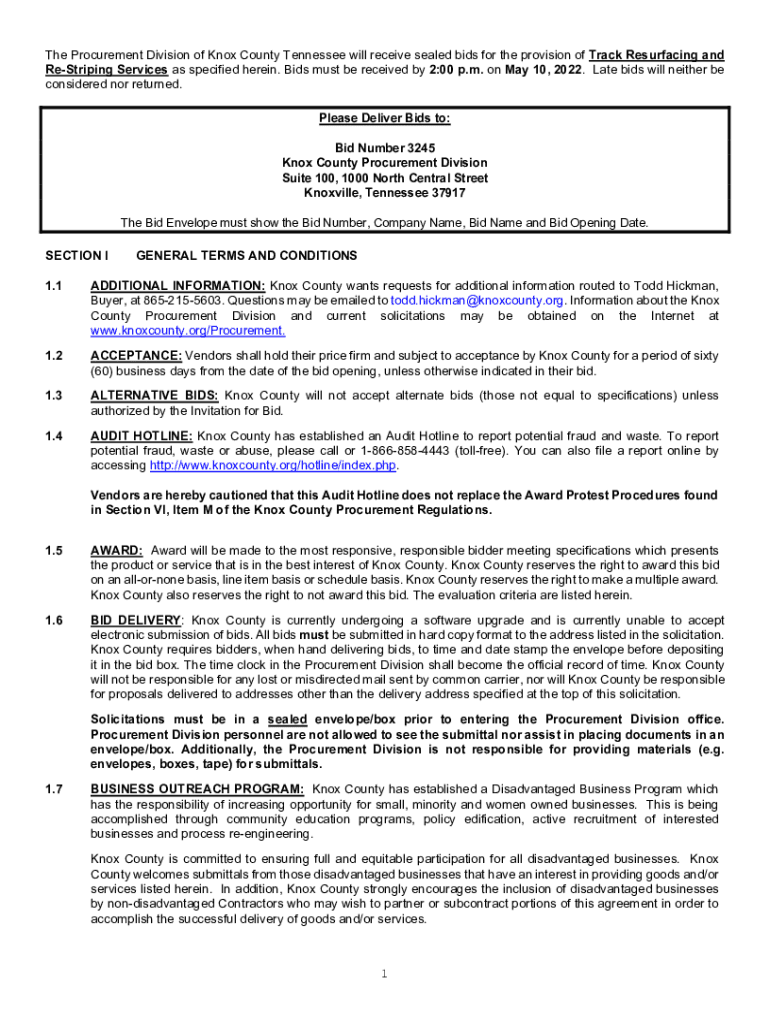 The Procurement Division of Knox County Tennessee will receive sealed bids for the provision of Track Resurfacing and Re-Striping Services as specified herein. Bids must be received by 2:00 p.m. on May 10, 2022. Late bids will neither be considered nor returned.

Please Deliver Bids to:

Bid Number 3245
Knox County Procurement Division
Suite 100, 1000 North Central Street
Knoxville, Tennessee 37917

The Bid Envelope must show the Bid Number, Company Name, Bid Name and Bid Opening Date.

SECTION I GENERAL TERMS AND CONDITIONS

1.1 ADDITIONAL INFORMATION: Knox County wants requests for additional information routed to Todd Hickman, Buyer, at 865-215-5603. Questions may be emailed to todd.hickman@knoxcounty.org. Information about the Knox County Procurement Division and current solicitations may be obtained on the Internet at www.knoxcounty.org/Procurement.

1.2 ACCEPTANCE: Vendors shall hold their price firm and subject to acceptance by Knox County for a period of sixty (60) business days from the date of the bid opening, unless otherwise indicated in their bid.

1.3 ALTERNATIVE BIDS: Knox County will not accept alternate bids (those not equal to specifications) unless authorized by the Invitation for Bid.

1.4 AUDIT HOTLINE: Knox County has established an Audit Hotline to report potential fraud and waste. To report potential fraud, waste or abuse, please call or 1-866-858-4443 (toll-free). You can also file a report online by accessing http://www.knoxcounty.org/hotline/index.php.

Vendors are hereby cautioned that this Audit Hotline does not replace the Award Protest Procedures found in Section VI, Item M of the Knox County Procurement Regulations.

1.5 AWARD: Award will be made to the most responsive, responsible bidder meeting specifications which presents the product or service that is in the best interest of Knox County. Knox County reserves the right to award this bid on an all-or-none basis, line item basis or schedule basis. Knox County reserves the right to make a multiple award. Knox County also reserves the right to not award this bid. The evaluation criteria are listed herein.

1.6 BID DELIVERY: Knox County is currently undergoing a software upgrade and is currently unable to accept electronic submission of bids. All bids must be submitted in hard copy format to the address listed in the solicitation. Knox County requires bidders, when hand delivering bids, to time and date stamp the envelope before depositing it in the bid box. The time clock in the Procurement Division shall become the official record of time. Knox County will not be responsible for any lost or misdirected mail sent by common carrier, nor will Knox County be responsible for proposals delivered to addresses other than the delivery address specified at the top of this solicitation.

Solicitations must be in a sealed envelope/box prior to entering the Procurement Division office. Procurement Division personnel are not allowed to see the submittal nor assist in placing documents in an envelope/box. Additionally, the Procurement Division is not responsible for providing materials (e.g. envelopes, boxes, tape) for submittals.

1.7 BUSINESS OUTREACH PROGRAM: Knox County has established a Disadvantaged Business Program which has the responsibility of increasing opportunity for small, minority and women owned businesses. This is being accomplished through community education programs, policy edification, active recruitment of interested businesses and process re-engineering.

Knox County is committed to ensuring full and equitable participation for all disadvantaged businesses. Knox County welcomes submittals from those disadvantaged businesses that have an interest in providing goods and/or services listed herein. In addition, Knox County strongly encourages the inclusion of disadvantaged businesses by non-disadvantaged Contractors who may wish to partner or subcontract portions of this agreement in order to accomplish the successful delivery of goods and/or services.

1